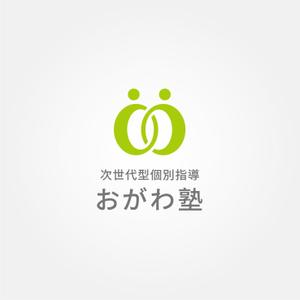 次世代型個別指導
おがわ塾